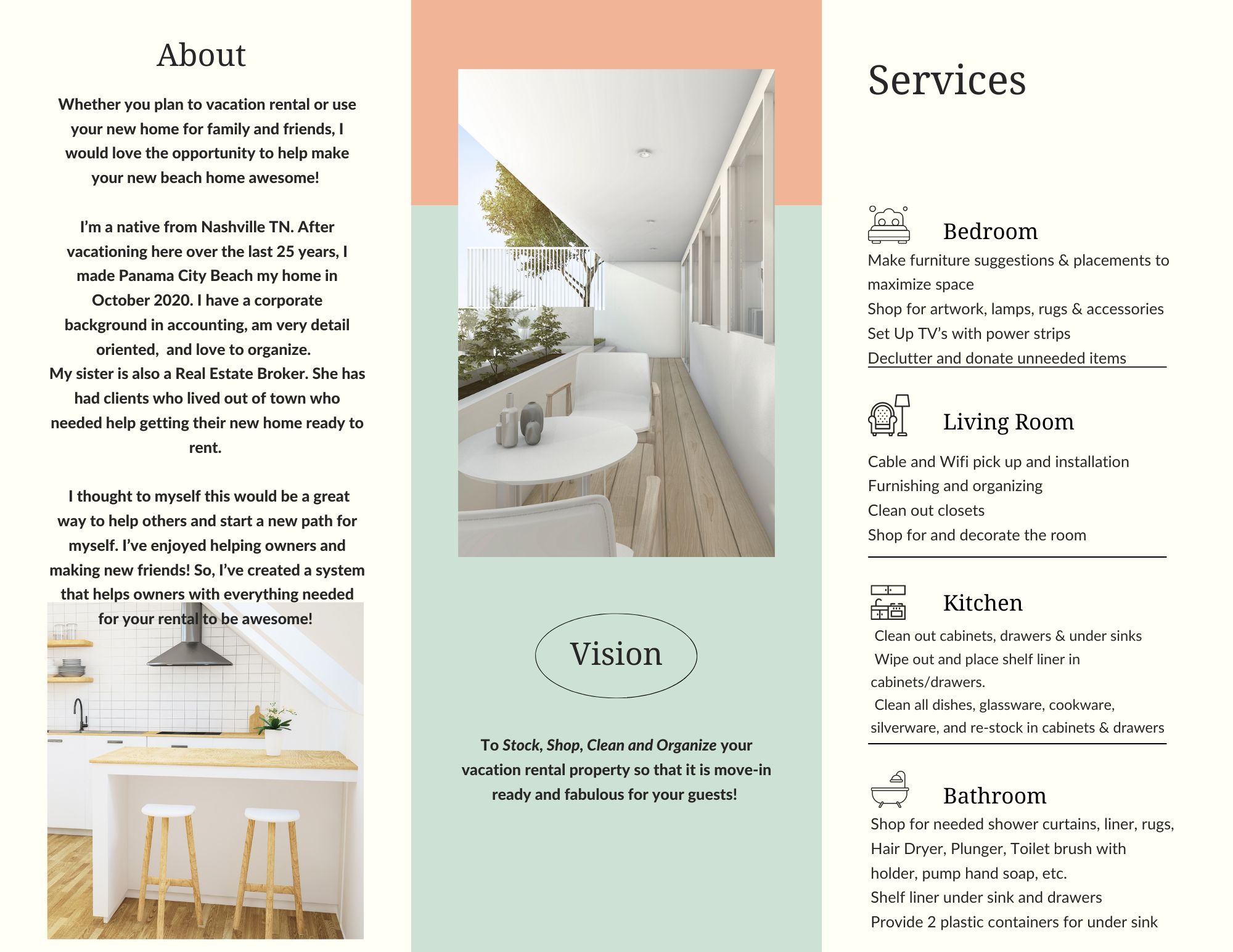 About

Whether you plan to vacation rental or use your new home for family and friends, I would love the opportunity to help make your new beach home awesome!

I'm a native from Nashville TN. After vacationing here over the last 25 years, I made Panama City Beach my home in October 2020. I have a corporate background in accounting, am very detail oriented, and love to organize.
My sister is also a Real Estate Broker. She has had clients who lived out of town who needed help getting their new home ready to rent.

I thought to myself this would be a great way to help others and start a new path for myself. I've enjoyed helping owners and making new friends! So, I've created a system that helps owners with everything needed for your rental to be awesome!

Vision

To Stock, Shop, Clean and Organize your vacation rental property so that it is move-in ready and fabulous for your guests!

Services

Bedroom
Make furniture suggestions & placements to maximize space
Shop for artwork, lamps, rugs & accessories
Set Up TV's with power strips
Declutter and donate unneeded items

Living Room
Cable and Wifi pick up and installation
Furnishing and organizing
Clean out closets
Shop for and decorate the room

Kitchen
Clean out cabinets, drawers & under sinks
Wipe out and place shelf liner in cabinets/drawers.
Clean all dishes, glassware, cookware, silverware, and re-stock in cabinets & drawers

Bathroom
Shop for needed shower curtains, liner, rugs, Hair Dryer, Plunger, Toilet brush with holder, pump hand soap, etc.
Shelf liner under sink and drawers
Provide 2 plastic containers for under sink